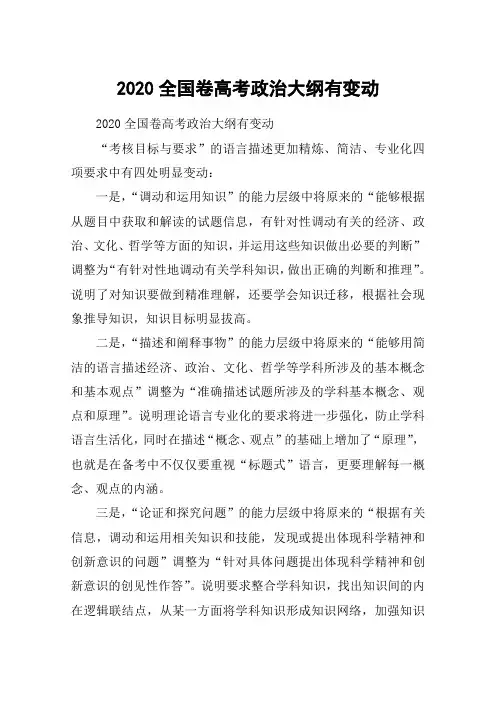 2020 全国卷高考政治大纲有变动

2020 全国卷高考政治大纲有变动

“考核目标与要求”的语言描述更加精炼、简洁、专业化四项要求中有四处明显变动：

一是，“调动和运用知识”的能力层级中将原来的“能够根据从题目中获取和解读的试题信息，有针对性调动有关的经济、政治、文化、哲学等方面的知识，并运用这些知识做出必要的判断”调整为“有针对性地调动有关学科知识，做出正确的判断和推理”。说明了对知识要做到精准理解，还要学会知识迁移，根据社会现象推导知识，知识目标明显拔高。

二是，“描述和阐释事物”的能力层级中将原来的“能够用简洁的语言描述经济、政治、文化、哲学等学科所涉及的基本概念和基本观点”调整为“准确描述试题所涉及的学科基本概念、观点和原理”。说明理论语言专业化的要求将进一步强化，防止学科语言生活化，同时在描述“概念、观点”的基础上增加了“原理”，也就是在备考中不仅仅要重视“标题式”语言，更要理解每一概念、观点的内涵。

三是，“论证和探究问题”的能力层级中将原来的“根据有关信息，调动和运用相关知识和技能，发现或提出体现科学精神和创新意识的问题”调整为“针对具体问题提出体现科学精神和创新意识的创见性作答”。说明要求整合学科知识，找出知识间的内在逻辑联结点，从某一方面将学科知识形成知识网络，加强知识